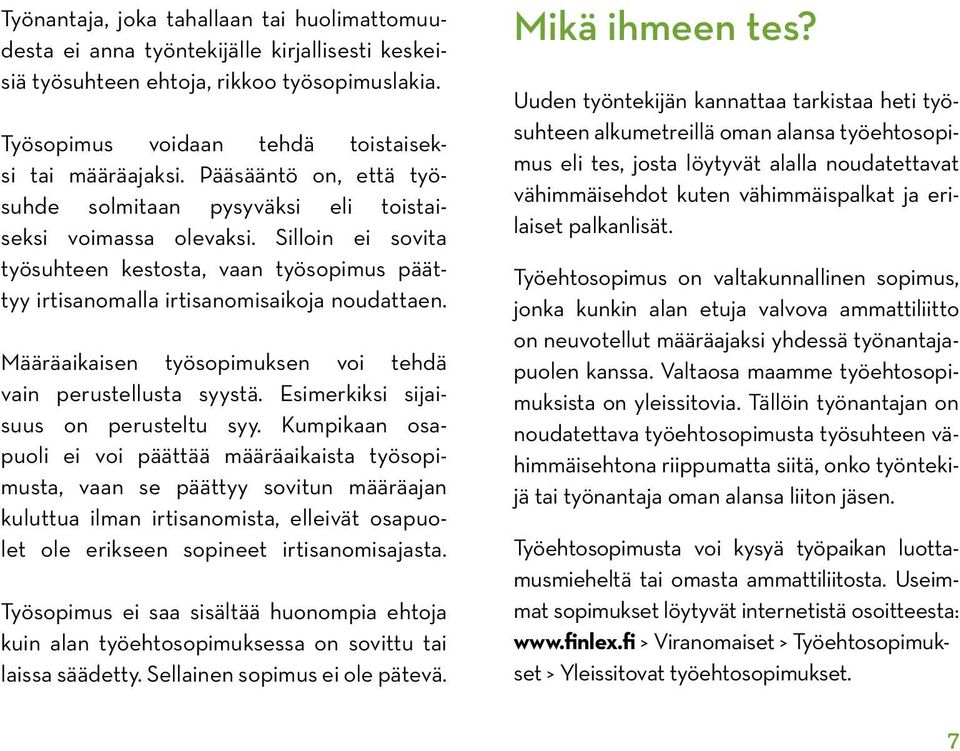 Työnantaja, joka tahallaan tai huolimattomuudesta ei anna työntekijälle kirjallisesti keskeisiä työsuhteen ehtoja, rikkoo työsopimuslakia.

Työsopimus voidaan tehdä toistaiseksi tai määräajaksi. Pääsääntö on, että työsuhde solmitaan pysyväksi eli toistaiseksi voimassa olevaksi. Silloin ei sovita työsuhteen kestosta, vaan työsopimus päättyy irtisanomalla irtisanomisaikoja noudattaen.

Määräaikaisen työsopimuksen voi tehdä vain perustellusta syystä. Esimerkiksi sijaisuus on perusteltu syy. Kumpikaan osapuoli ei voi päättää määräaikaista työsopimusta, vaan se päättyy sovitun määräajan kuluttua ilman irtisanomista, elleivät osapuolet ole erikseen sopineet irtisanomisajasta.

Työsopimus ei saa sisältää huonompia ehtoja kuin alan työehtosopimuksessa on sovittu tai laissa säädetty. Sellainen sopimus ei ole pätevä.

Mikä ihmeen tes?

Uuden työntekijän kannattaa tarkistaa heti työsuhteen alkumetreillä oman alansa työehtosopimus eli tes, josta löytyvät alalla noudatettavat vähimmäisehdot kuten vähimmäispalkat ja erilaiset palkanlisät.

Työehtosopimus on valtakunnallinen sopimus, jonka kunkin alan etuja valvova ammattiliitto on neuvotellut määräajaksi yhdessä työnantajapuolen kanssa. Valtaosa maamme työehtosopimuksista on yleissitovia. Tällöin työnantajan on noudatettava työehtosopimusta työsuhteen vähimmäisehtona riippumatta siitä, onko työntekijä tai työnantaja oman alansa liiton jäsen.

Työehtosopimusta voi kysyä työpaikan luottamusmieheltä tai omasta ammattiliitosta. Useimmat sopimukset löytyvät internetistä osoitteesta: www.finlex.fi > Viranomaiset > Työehtosopimukset > Yleissitovat työehtosopimukset.

7